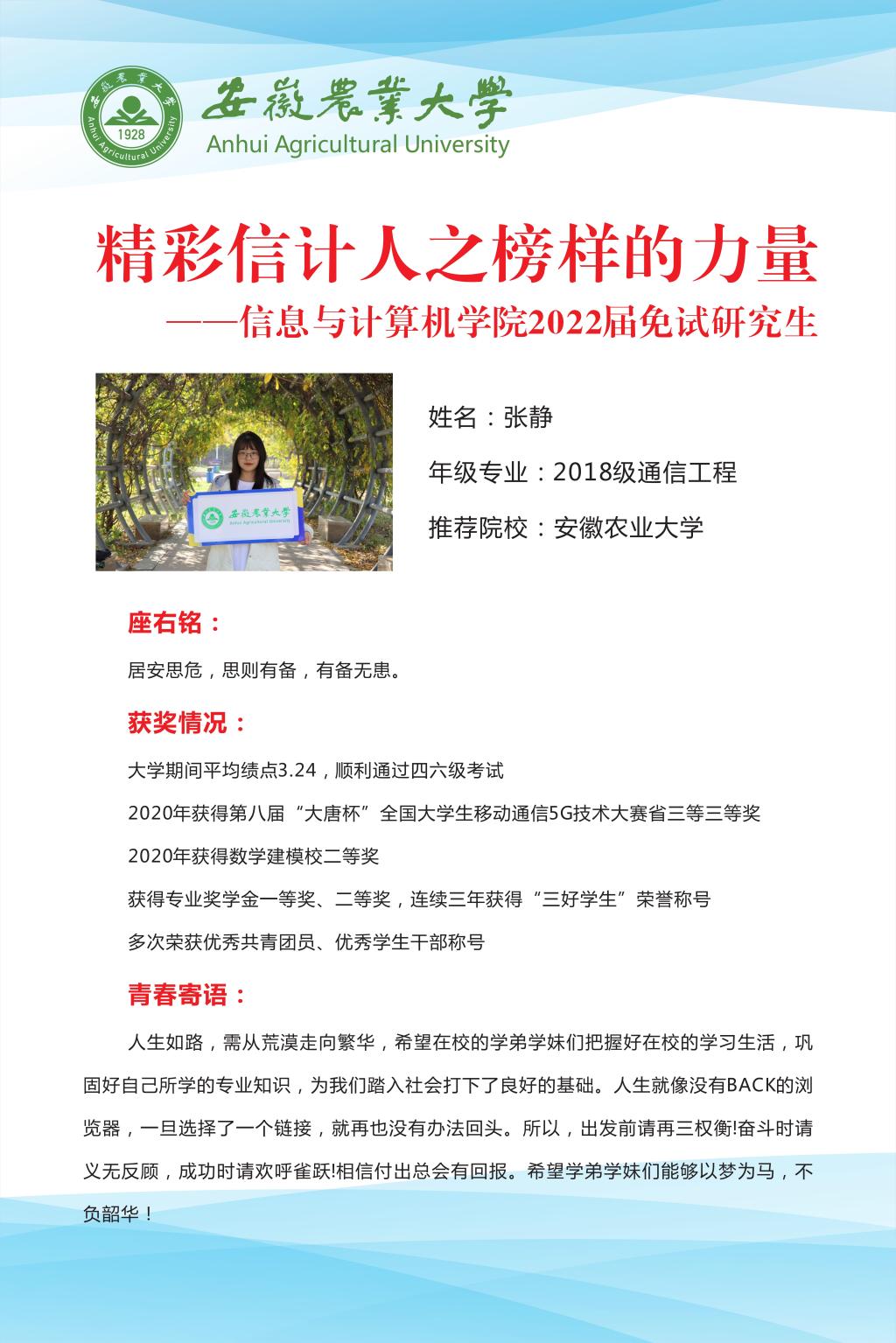 安徽農業大學 1928 Anhui Agricultural University

安徽農業大學
Anhui Agricultural University

精彩信计人之榜样的力量
——信息与计算机学院2022届免试研究生

安徽農業大學
Anhui Agricultural University

姓名：张静

年级专业：2018级通信工程

推荐院校：安徽农业大学

座右铭：

居安思危，思则有备，有备无患。

获奖情况：

大学期间平均绩点3.24，顺利通过四六级考试

2020年获得第八届“大唐杯”全国大学生移动通信5G技术大赛省三等三等奖

2020年获得数学建模校二等奖

获得专业奖学金一等奖、二等奖，连续三年获得“三好学生”荣誉称号

多次荣获优秀共青团员、优秀学生干部称号

青春寄语：

人生如路，需从荒漠走向繁华，希望在校的学弟学妹们把握好在校的学习生活，巩固好自己所学的专业知识，为我们踏入社会打下了良好的基础。人生就像没有BACK的浏览器，一旦选择了一个链接，就再也没有办法回头。所以，出发前请再三权衡!奋斗时请义无反顾，成功时请欢呼雀跃!相信付出总会有回报。希望学弟学妹们能够以梦为马，不负韶华！